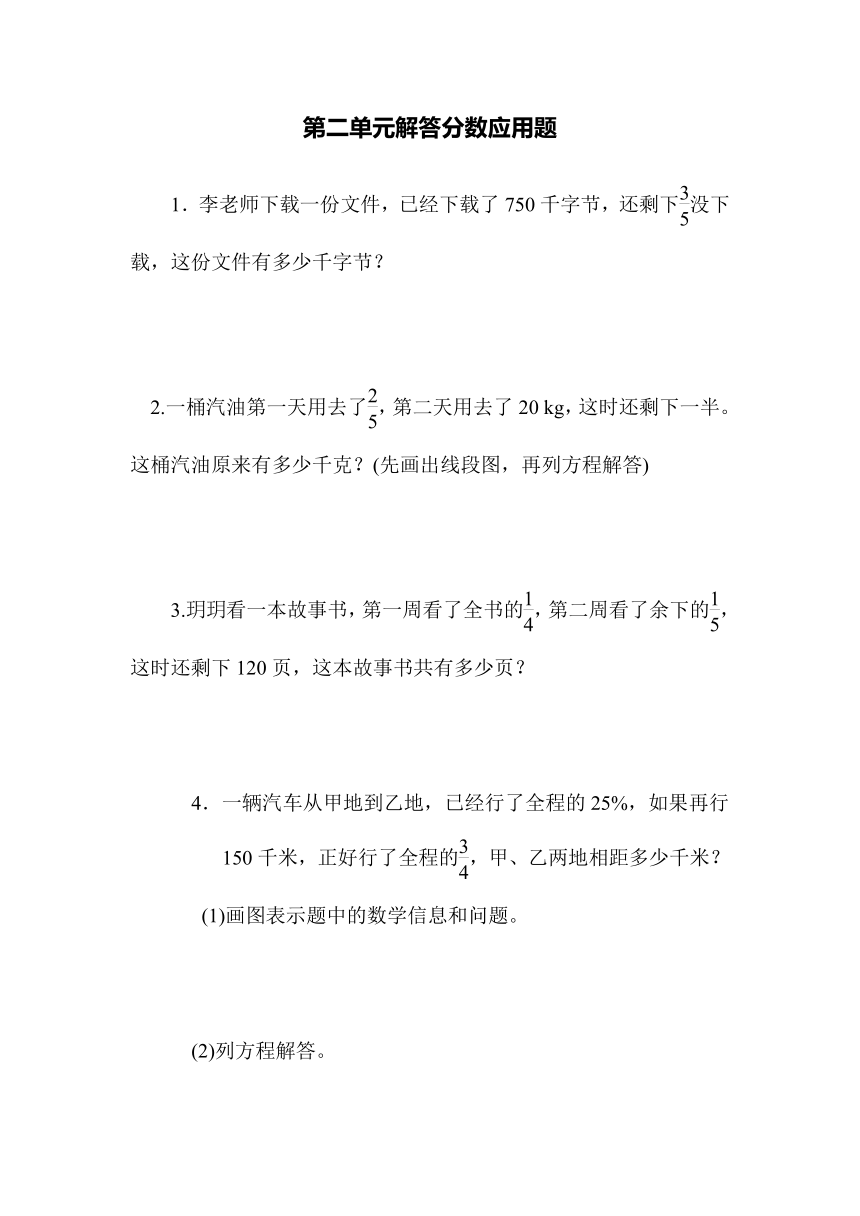 第二单元解答分数应用题

1．李老师下载一份文件，已经下载了 750 千字节，还剩下$\frac{3}{5}$没下载，这份文件有多少千字节？

2.一桶汽油第一天用去了$\frac{2}{5}$，第二天用去了 20 kg，这时还剩下一半。这桶汽油原来有多少千克？(先画出线段图，再列方程解答)

3.玥玥看一本故事书，第一周看了全书的$\frac{1}{4}$，第二周看了余下的$\frac{1}{5}$，这时还剩下 120 页，这本故事书共有多少页？

4．一辆汽车从甲地到乙地，已经行了全程的 25%，如果再行 150 千米，正好行了全程的$\frac{3}{4}$，甲、乙两地相距多少千米？

(1)画图表示题中的数学信息和问题。

(2)列方程解答。